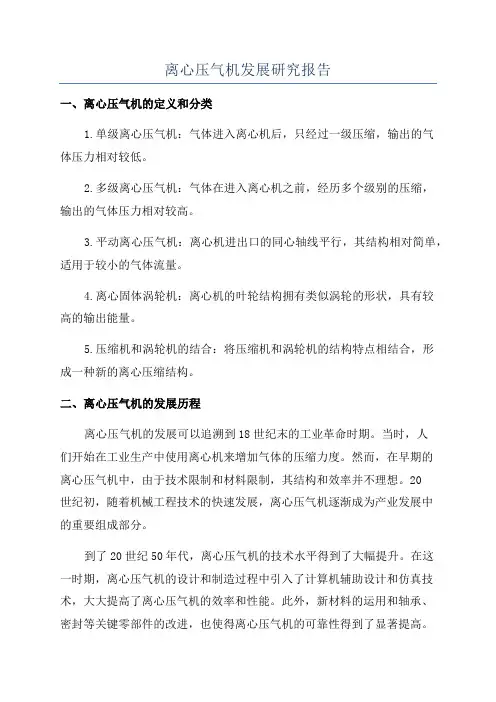 离心压气机发展研究报告

一、离心压气机的定义和分类

1.单级离心压气机：气体进入离心机后，只经过一级压缩，输出的气体压力相对较低。

2.多级离心压气机：气体在进入离心机之前，经历多个级别的压缩，输出的气体压力相对较高。

3.平动离心压气机：离心机进出口的同心轴线平行，其结构相对简单，适用于较小的气体流量。

4.离心固体涡轮机：离心机的叶轮结构拥有类似涡轮的形状，具有较高的输出能量。

5.压缩机和涡轮机的结合：将压缩机和涡轮机的结构特点相结合，形成一种新的离心压缩结构。

二、离心压气机的发展历程

离心压气机的发展可以追溯到18世纪末的工业革命时期。当时，人们开始在工业生产中使用离心机来增加气体的压缩力度。然而，在早期的离心压气机中，由于技术限制和材料限制，其结构和效率并不理想。20世纪初，随着机械工程技术的快速发展，离心压气机逐渐成为产业发展中的重要组成部分。

到了20世纪50年代，离心压气机的技术水平得到了大幅提升。在这一时期，离心压气机的设计和制造过程中引入了计算机辅助设计和仿真技术，大大提高了离心压气机的效率和性能。此外，新材料的运用和轴承、密封等关键零部件的改进，也使得离心压气机的可靠性得到了显著提高。